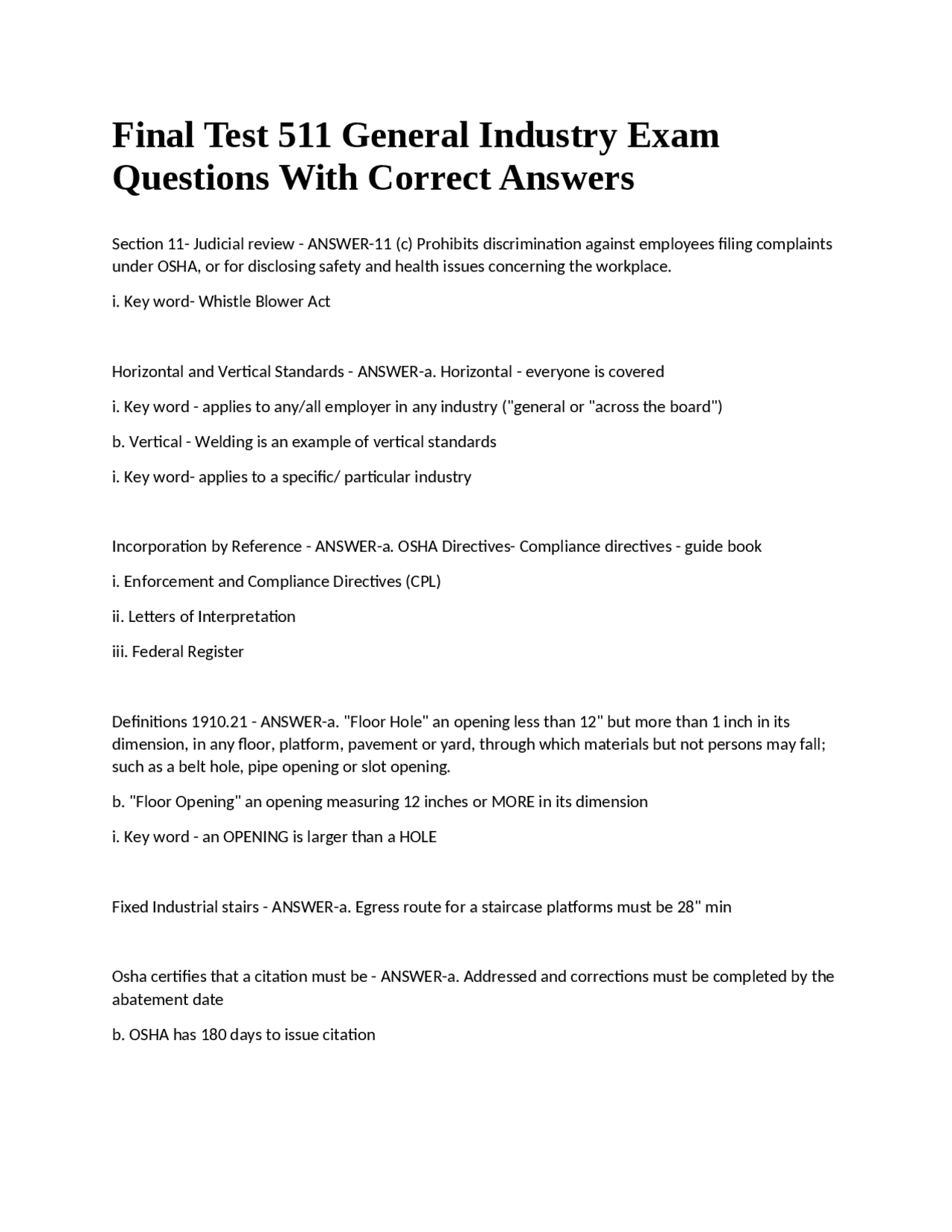 Final Test 511 General Industry Exam Questions With Correct Answers

Section 11- Judicial review - ANSWER-11 (c) Prohibits discrimination against employees filing complaints under OSHA, or for disclosing safety and health issues concerning the workplace.

i. Key word- Whistle Blower Act

Horizontal and Vertical Standards - ANSWER-a. Horizontal - everyone is covered

i. Key word - applies to any/all employer in any industry ("general or "across the board")

b. Vertical - Welding is an example of vertical standards

i. Key word- applies to a specific/ particular industry

Incorporation by Reference - ANSWER-a. OSHA Directives- Compliance directives - guide book

i. Enforcement and Compliance Directives (CPL)

ii. Letters of Interpretation

iii. Federal Register

Definitions 1910.21 - ANSWER-a. "Floor Hole" an opening less than 12" but more than 1 inch in its dimension, in any floor, platform, pavement or yard, through which materials but not persons may fall; such as a belt hole, pipe opening or slot opening.

b. "Floor Opening" an opening measuring 12 inches or MORE in its dimension

i. Key word - an OPENING is larger than a HOLE

Fixed Industrial stairs - ANSWER-a. Egress route for a staircase platforms must be 28" min

Osha certifies that a citation must be - ANSWER-a. Addressed and corrections must be completed by the abatement date

b. OSHA has 180 days to issue citation